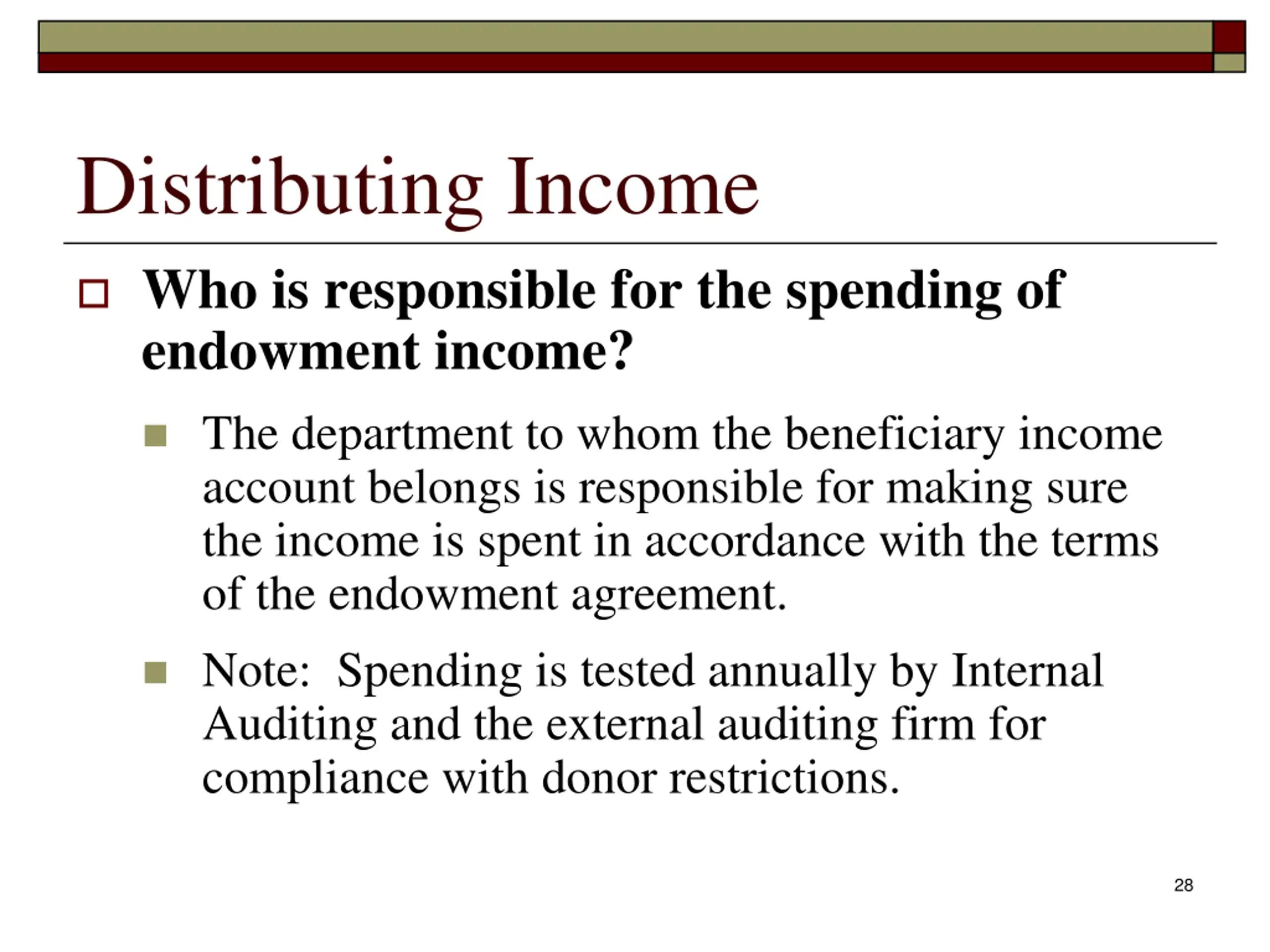 Distributing Income

Who is responsible for the spending of endowment income?

The department to whom the beneficiary income account belongs is responsible for making sure the income is spent in accordance with the terms of the endowment agreement.

Note: Spending is tested annually by Internal Auditing and the external auditing firm for compliance with donor restrictions.

28